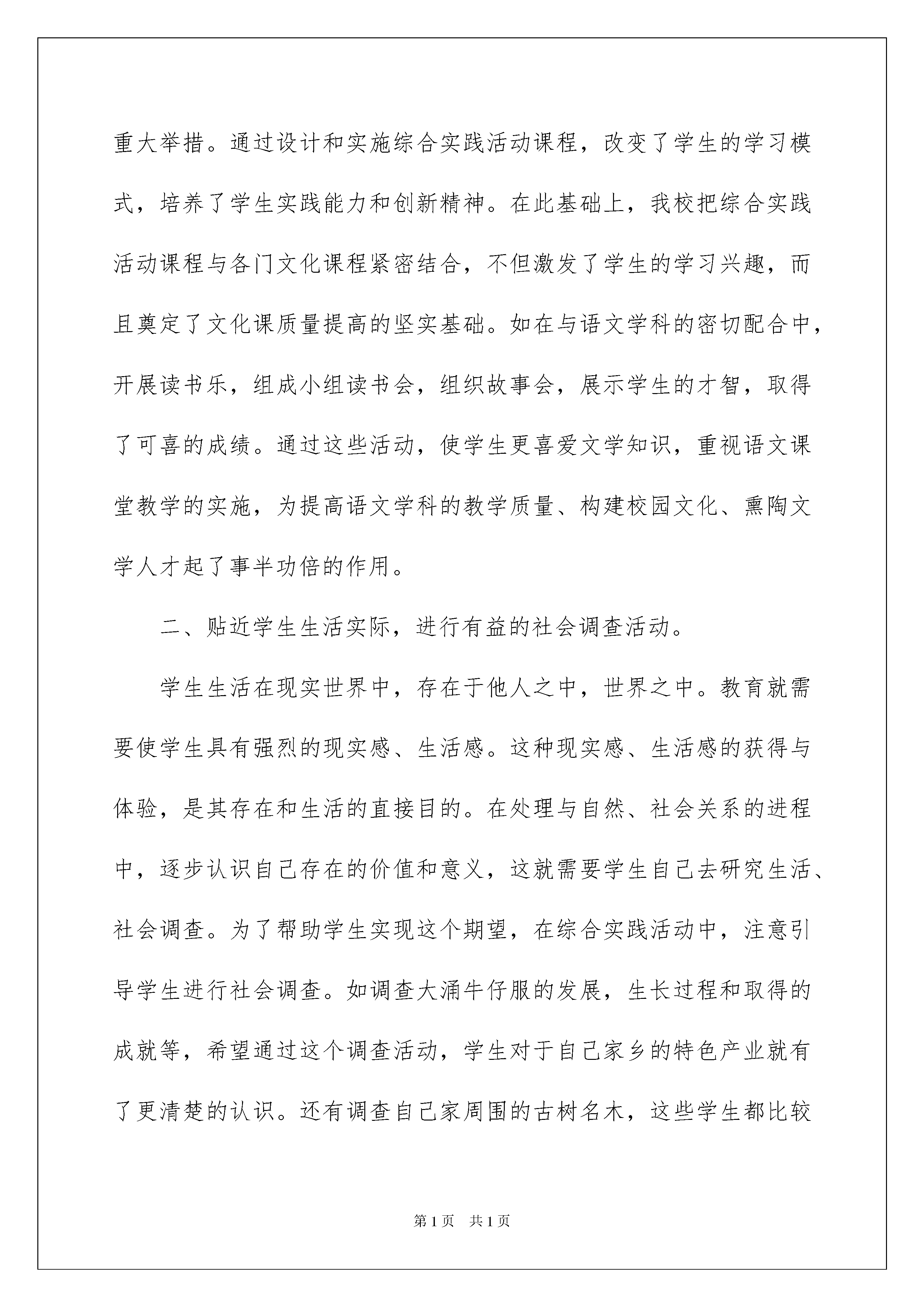 重大举措。通过设计和实施综合实践活动课程，改变了学生的学习模式，培养了学生实践能力和创新精神。在此基础上，我校把综合实践活动课程与各门文化课程紧密结合，不但激发了学生的学习兴趣，而且奠定了文化课质量提高的坚实基础。如在与语文学科的密切配合中，开展读书乐，组成小组读书会，组织故事会，展示学生的才智，取得了可喜的成绩。通过这些活动，使学生更喜爱文学知识，重视语文课堂教学的实施，为提高语文学科的教学质量、构建校园文化、熏陶文学人才起了事半功倍的作用。

二、贴近学生生活实际，进行有益的社会调查活动。

学生生活在现实世界中，存在于他人之中，世界之中。教育就需要使学生具有强烈的现实感、生活感。这种现实感、生活感的获得与体验，是其存在和生活的直接目的。在处理与自然、社会关系的进程中，逐步认识自己存在的价值和意义，这就需要学生自己去研究生活、社会调查。为了帮助学生实现这个期望，在综合实践活动中，注意引导学生进行社会调查。如调查大涌牛仔服的发展，生长过程和取得的成就等，希望通过这个调查活动，学生对于自己家乡的特色产业就有了更清楚的认识。还有调查自己家周围的古树名木，这些学生都比较

第1页 共1页